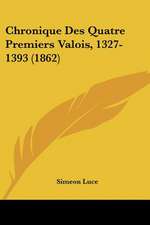 Chronique Des Quatre Premiers Valois, 1327-1393 (1862)

Simeon Luce